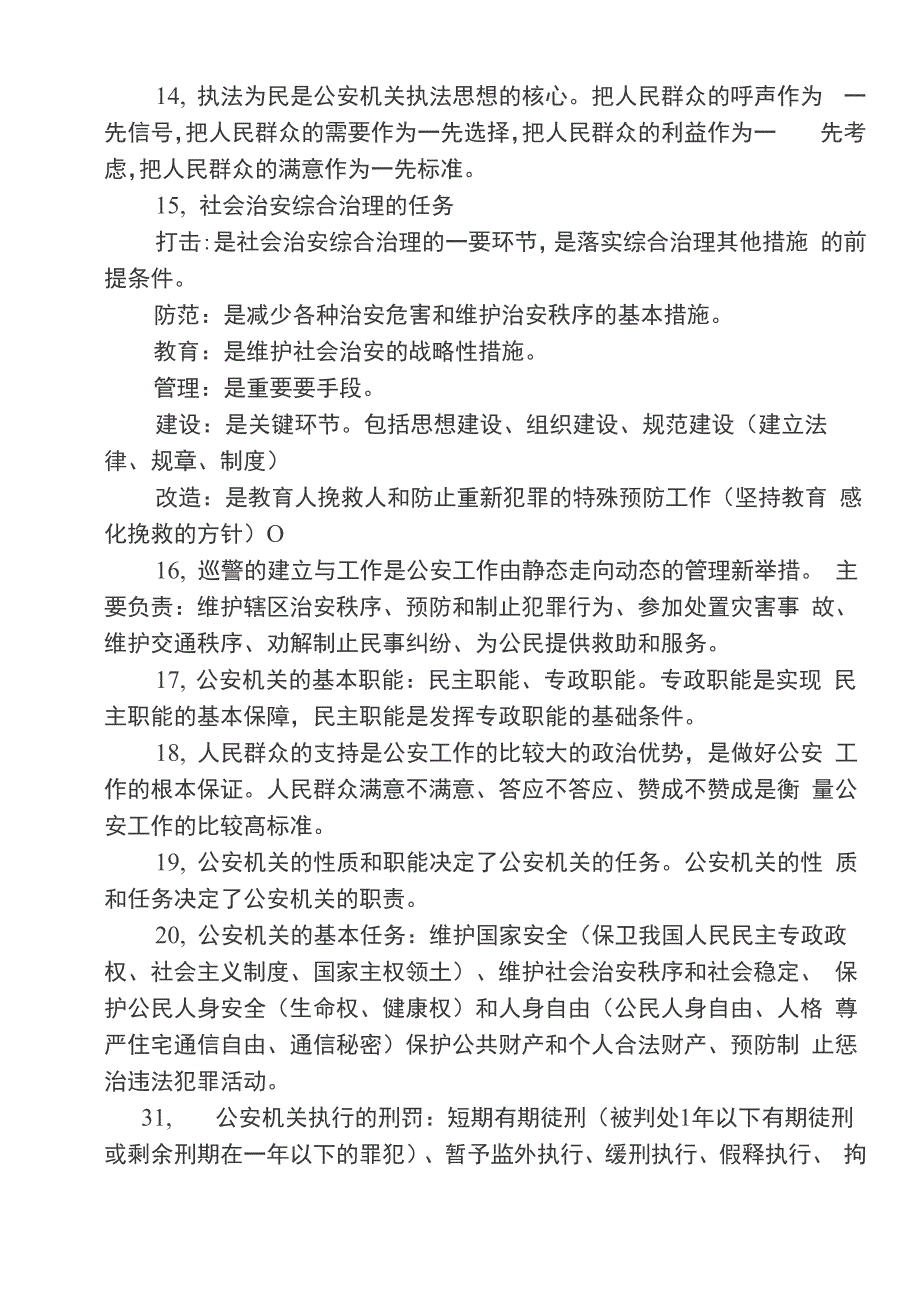 14, 执法为民是公安机关执法思想的核心。把人民群众的呼声作为 一先信号,把人民群众的需要作为一先选择,把人民群众的利益作为一 先考虑,把人民群众的满意作为一先标准。

15, 社会治安综合治理的任务

打击:是社会治安综合治理的一要环节，是落实综合治理其他措施 的前提条件。

防范：是减少各种治安危害和维护治安秩序的基本措施。

教育：是维护社会治安的战略性措施。

管理：是重要要手段。

建设：是关键环节。包括思想建设、组织建设、规范建设（建立法律、规章、制度）

改造：是教育人挽救人和防止重新犯罪的特殊预防工作（坚持教育 感化挽救的方针）O

16, 巡警的建立与工作是公安工作由静态走向动态的管理新举措。 主要负责：维护辖区治安秩序、预防和制止犯罪行为、参加处置灾害事 故、维护交通秩序、劝解制止民事纠纷、为公民提供救助和服务。

17, 公安机关的基本职能：民主职能、专政职能。专政职能是实现 民主职能的基本保障，民主职能是发挥专政职能的基础条件。

18, 人民群众的支持是公安工作的比较大的政治优势，是做好公安 工作的根本保证。人民群众满意不满意、答应不答应、赞成不赞成是衡 量公安工作的比较高标准。

19, 公安机关的性质和职能决定了公安机关的任务。公安机关的性 质和任务决定了公安机关的职责。

20, 公安机关的基本任务：维护国家安全（保卫我国人民民主专政政权、社会主义制度、国家主权领土）、维护社会治安秩序和社会稳定、 保护公民人身安全（生命权、健康权）和人身自由（公民人身自由、人格 尊严住宅通信自由、通信秘密）保护公共财产和个人合法财产、预防制 止惩治违法犯罪活动。

31, 公安机关执行的刑罚：短期有期徒刑（被判处1年以下有期徒刑或剩余刑期在一年以下的罪犯）、暂予监外执行、缓刑执行、假释执行、 拘